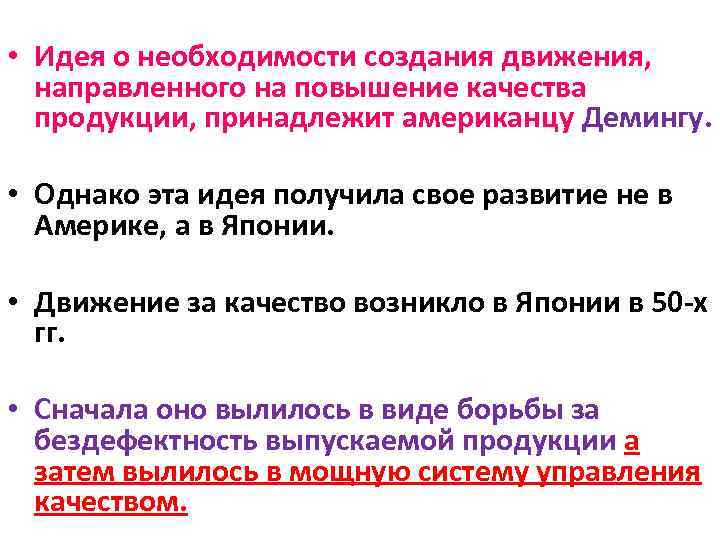 • Идея о необходимости создания движения, направленного на повышение качества продукции, принадлежит американцу Демингу.

• Однако эта идея получила свое развитие не в Америке, а в Японии.

• Движение за качество возникло в Японии в 50-х гг.

• Сначала оно вылилось в виде борьбы за бездефектность выпускаемой продукции а затем вылилось в мощную систему управления качеством.